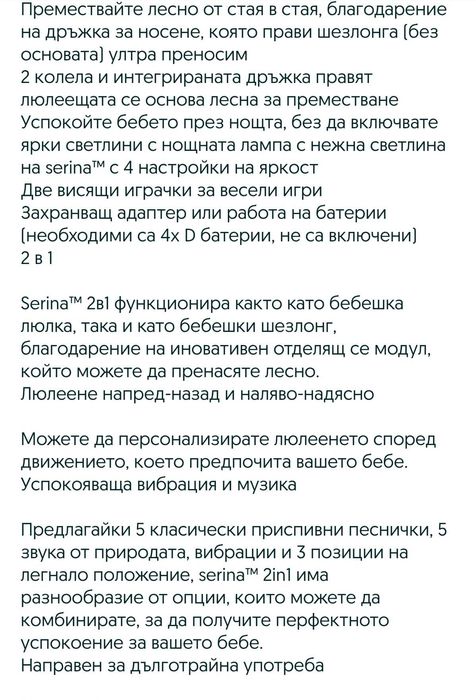 Премествайте лесно от стая в стая, благодарение на дръжка за носене, която прави шезлонга (без основата) ултра преносим
2 колела и интегрираната дръжка правят люлеещата се основа лесна за преместване
Успокойте бебето през нощта, без да включвате ярки светлини с нощната лампа с нежна светлина на serina™ с 4 настройки на яркост
Две висящи играчки за весели игри
Захранващ адаптер или работа на батерии (необходими са 4x D батерии, не са включени)
2 в 1

Serina™ 2в1 функционира както като бебешка люлка, така и като бебешки шезлонг, благодарение на иновативен отделящ се модул, който можете да пренасяте лесно.
Люлеене напред-назад и наляво-надясно

Можете да персонализирате люлеенето според движението, което предпочита вашето бебе.
Успокояваща вибрация и музика

Предлагайки 5 класически приспивни песнички, 5 звука от природата, вибрации и 3 позиции на легнало положение, serina™ 2in1 има разнообразие от опции, които можете да комбинирате, за да получите перфектното успокоение за вашето бебе.
Направен за дълготрайна употреба